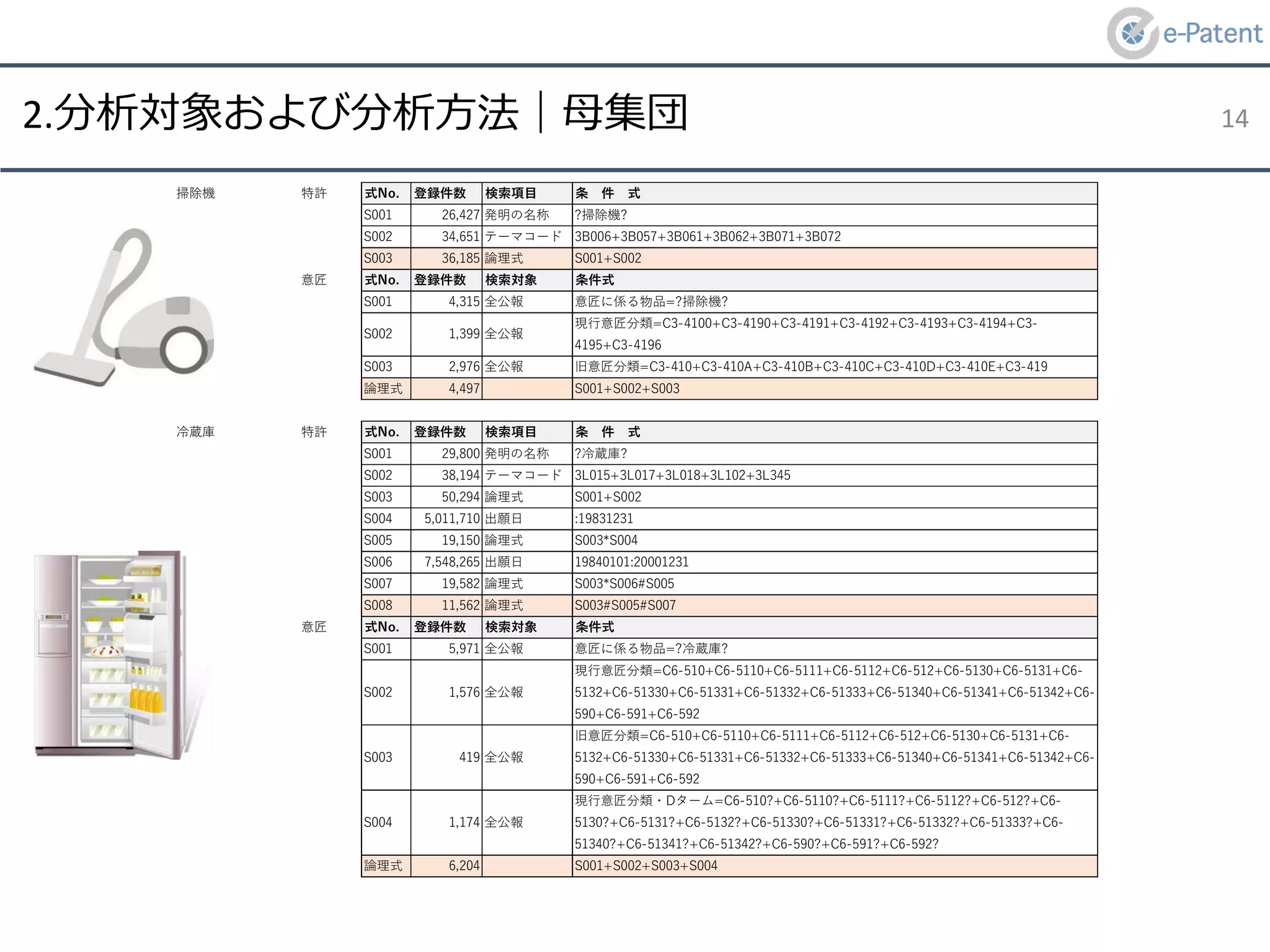 e-Patent

2.分析対象および分析方法｜母集団

14

掃除機

特許

| 式No. | 登録件数 | 検索項目 | 条　件　式 |
|---|---|---|---|
| S001 | 26,427 | 発明の名称 | ?掃除機? |
| S002 | 34,651 | テーマコード | 3B006+3B057+3B061+3B062+3B071+3B072 |
| S003 | 36,185 | 論理式 | S001+S002 |

意匠

| 式No. | 登録件数 | 検索対象 | 条件式 |
|---|---|---|---|
| S001 | 4,315 | 全公報 | 意匠に係る物品=?掃除機? |
| S002 | 1,399 | 全公報 | 現行意匠分類=C3-4100+C3-4190+C3-4191+C3-4192+C3-4193+C3-4194+C3-4195+C3-4196 |
| S003 | 2,976 | 全公報 | 旧意匠分類=C3-410+C3-410A+C3-410B+C3-410C+C3-410D+C3-410E+C3-419 |
| 論理式 | 4,497 | | S001+S002+S003 |

冷蔵庫

特許

| 式No. | 登録件数 | 検索項目 | 条　件　式 |
|---|---|---|---|
| S001 | 29,800 | 発明の名称 | ?冷蔵庫? |
| S002 | 38,194 | テーマコード | 3L015+3L017+3L018+3L102+3L345 |
| S003 | 50,294 | 論理式 | S001+S002 |
| S004 | 5,011,710 | 出願日 | :19831231 |
| S005 | 19,150 | 論理式 | S003*S004 |
| S006 | 7,548,265 | 出願日 | 19840101:20001231 |
| S007 | 19,582 | 論理式 | S003*S006#S005 |
| S008 | 11,562 | 論理式 | S003#S005#S007 |

意匠

| 式No. | 登録件数 | 検索対象 | 条件式 |
|---|---|---|---|
| S001 | 5,971 | 全公報 | 意匠に係る物品=?冷蔵庫? |
| S002 | 1,576 | 全公報 | 現行意匠分類=C6-510+C6-5110+C6-5111+C6-5112+C6-512+C6-5130+C6-5131+C6-5132+C6-51330+C6-51331+C6-51332+C6-51333+C6-51340+C6-51341+C6-51342+C6-590+C6-591+C6-592 |
| S003 | 419 | 全公報 | 旧意匠分類=C6-510+C6-5110+C6-5111+C6-5112+C6-512+C6-5130+C6-5131+C6-5132+C6-51330+C6-51331+C6-51332+C6-51333+C6-51340+C6-51341+C6-51342+C6-590+C6-591+C6-592 |
| S004 | 1,174 | 全公報 | 現行意匠分類・Dターム=C6-510?+C6-5110?+C6-5111?+C6-5112?+C6-512?+C6-5130?+C6-5131?+C6-5132?+C6-51330?+C6-51331?+C6-51332?+C6-51333?+C6-51340?+C6-51341?+C6-51342?+C6-590?+C6-591?+C6-592? |
| 論理式 | 6,204 | | S001+S002+S003+S004 |